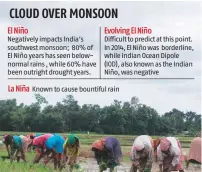 CLOUD OVER MONSOON

El Niño
Negatively impacts India's southwest monsoon; 80% of El Niño years has seen below-normal rains , while 60% have been outright drought years.

Evolving El Niño
Difficult to predict at this point. In 2014, El Niño was borderline, while Indian Ocean Dipole (IOD), also known as the Indian Niño, was negative

La Niña Known to cause bountiful rain